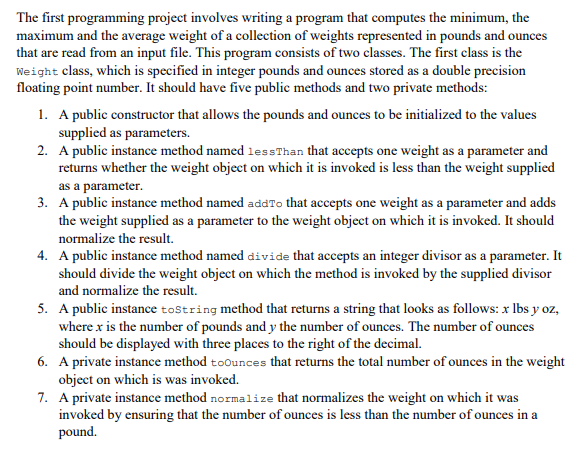 The first programming project involves writing a program that computes the minimum, the maximum and the average weight of a collection of weights represented in pounds and ounces that are read from an input file. This program consists of two classes. The first class is the Weight class, which is specified in integer pounds and ounces stored as a double precision floating point number. It should have five public methods and two private methods:

1. A public constructor that allows the pounds and ounces to be initialized to the values supplied as parameters.
2. A public instance method named lessThan that accepts one weight as a parameter and returns whether the weight object on which it is invoked is less than the weight supplied as a parameter.
3. A public instance method named addTo that accepts one weight as a parameter and adds the weight supplied as a parameter to the weight object on which it is invoked. It should normalize the result.
4. A public instance method named divide that accepts an integer divisor as a parameter. It should divide the weight object on which the method is invoked by the supplied divisor and normalize the result.
5. A public instance toString method that returns a string that looks as follows: $x$ lbs $y$ oz, where $x$ is the number of pounds and $y$ the number of ounces. The number of ounces should be displayed with three places to the right of the decimal.
6. A private instance method toOunces that returns the total number of ounces in the weight object on which is was invoked.
7. A private instance method normalize that normalizes the weight on which it was invoked by ensuring that the number of ounces is less than the number of ounces in a pound.